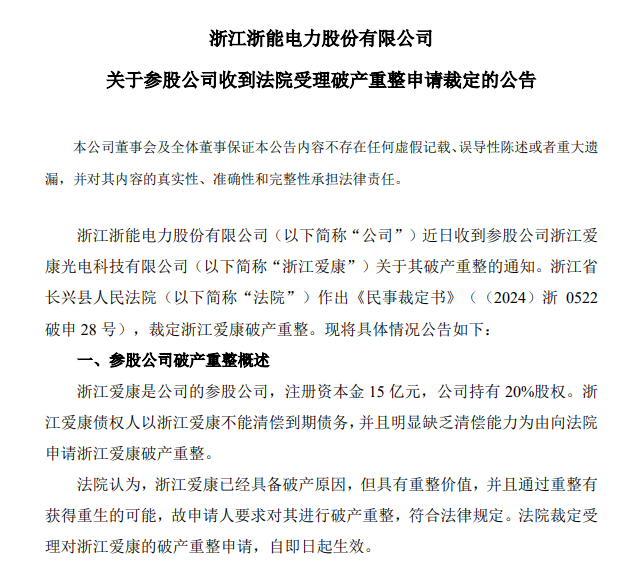 浙江浙能电力股份有限公司

关于参股公司收到法院受理破产重整申请裁定的公告

本公司董事会及全体董事保证本公告内容不存在任何虚假记载、误导性陈述或者重大遗漏，并对其内容的真实性、准确性和完整性承担法律责任。

浙江浙能电力股份有限公司（以下简称“公司”）近日收到参股公司浙江爱康光电科技有限公司（以下简称“浙江爱康”）关于其破产重整的通知。浙江省长兴县人民法院（以下简称“法院”）作出《民事裁定书》（（2024）浙 0522 破申 28 号），裁定浙江爱康破产重整。现将具体情况公告如下：

一、参股公司破产重整概述

浙江爱康是公司的参股公司，注册资本金 15 亿元，公司持有 20%股权。浙江爱康债权人以浙江爱康不能清偿到期债务，并且明显缺乏清偿能力为由向法院申请浙江爱康破产重整。

法院认为，浙江爱康已经具备破产原因，但具有重整价值，并且通过重整有获得重生的可能，故申请人要求对其进行破产重整，符合法律规定。法院裁定受理对浙江爱康的破产重整申请，自即日起生效。